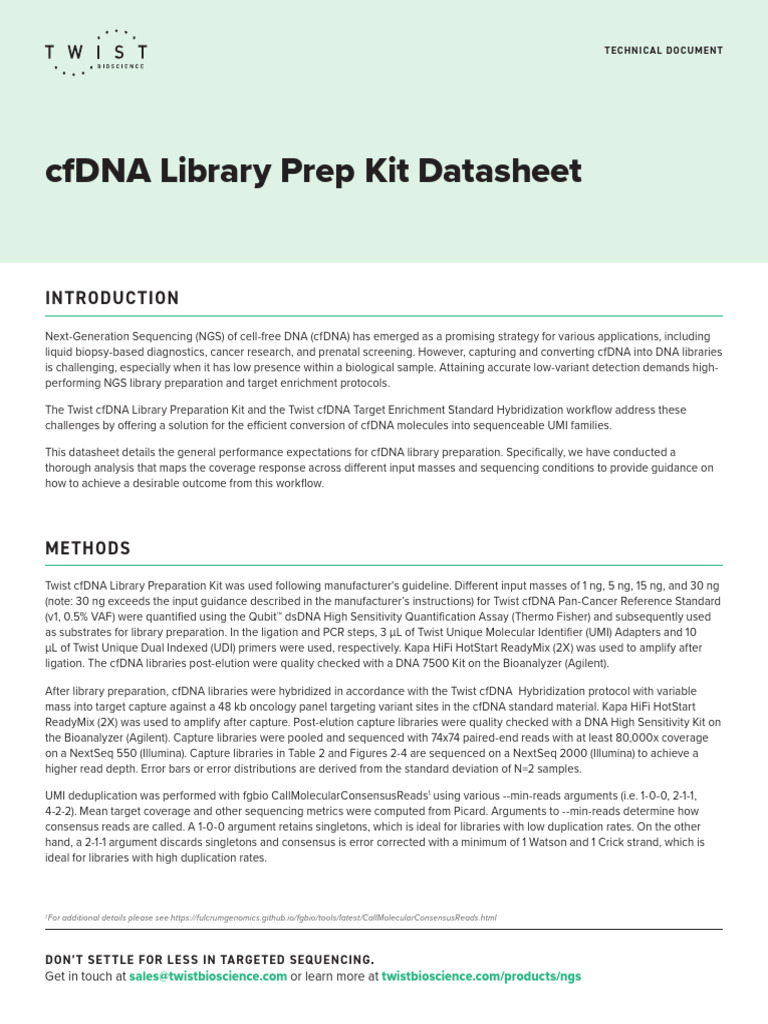 TWIST BIOSCIENCE

TECHNICAL DOCUMENT

cfDNA Library Prep Kit Datasheet

INTRODUCTION

Next-Generation Sequencing (NGS) of cell-free DNA (cfDNA) has emerged as a promising strategy for various applications, including liquid biopsy-based diagnostics, cancer research, and prenatal screening. However, capturing and converting cfDNA into DNA libraries is challenging, especially when it has low presence within a biological sample. Attaining accurate low-variant detection demands high-performing NGS library preparation and target enrichment protocols.

The Twist cfDNA Library Preparation Kit and the Twist cfDNA Target Enrichment Standard Hybridization workflow address these challenges by offering a solution for the efficient conversion of cfDNA molecules into sequenceable UMI families.

This datasheet details the general performance expectations for cfDNA library preparation. Specifically, we have conducted a thorough analysis that maps the coverage response across different input masses and sequencing conditions to provide guidance on how to achieve a desirable outcome from this workflow.

METHODS

Twist cfDNA Library Preparation Kit was used following manufacturer's guideline. Different input masses of 1 ng, 5 ng, 15 ng, and 30 ng (note: 30 ng exceeds the input guidance described in the manufacturer's instructions) for Twist cfDNA Pan-Cancer Reference Standard (v1, 0.5% VAF) were quantified using the Qubit™ dsDNA High Sensitivity Quantification Assay (Thermo Fisher) and subsequently used as substrates for library preparation. In the ligation and PCR steps, 3 µL of Twist Unique Molecular Identifier (UMI) Adapters and 10 µL of Twist Unique Dual Indexed (UDI) primers were used, respectively. Kapa HiFi HotStart ReadyMix (2X) was used to amplify after ligation. The cfDNA libraries post-elution were quality checked with a DNA 7500 Kit on the Bioanalyzer (Agilent).

After library preparation, cfDNA libraries were hybridized in accordance with the Twist cfDNA Hybridization protocol with variable mass into target capture against a 48 kb oncology panel targeting variant sites in the cfDNA standard material. Kapa HiFi HotStart ReadyMix (2X) was used to amplify after capture. Post-elution capture libraries were quality checked with a DNA High Sensitivity Kit on the Bioanalyzer (Agilent). Capture libraries were pooled and sequenced with 74x74 paired-end reads with at least 80,000x coverage on a NextSeq 550 (Illumina). Capture libraries in Table 2 and Figures 2-4 are sequenced on a NextSeq 2000 (Illumina) to achieve a higher read depth. Error bars or error distributions are derived from the standard deviation of N=2 samples.

UMI deduplication was performed with fgbio CallMolecularConsensusReads¹ using various --min-reads arguments (i.e. 1-0-0, 2-1-1, 4-2-2). Mean target coverage and other sequencing metrics were computed from Picard. Arguments to --min-reads determine how consensus reads are called. A 1-0-0 argument retains singletons, which is ideal for libraries with low duplication rates. On the other hand, a 2-1-1 argument discards singletons and consensus is error corrected with a minimum of 1 Watson and 1 Crick strand, which is ideal for libraries with high duplication rates.

¹For additional details please see https://fulcrumgenomics.github.io/fgbio/tools/latest/CallMolecularConsensusReads.html

DON'T SETTLE FOR LESS IN TARGETED SEQUENCING.
Get in touch at sales@twistbioscience.com or learn more at twistbioscience.com/products/ngs